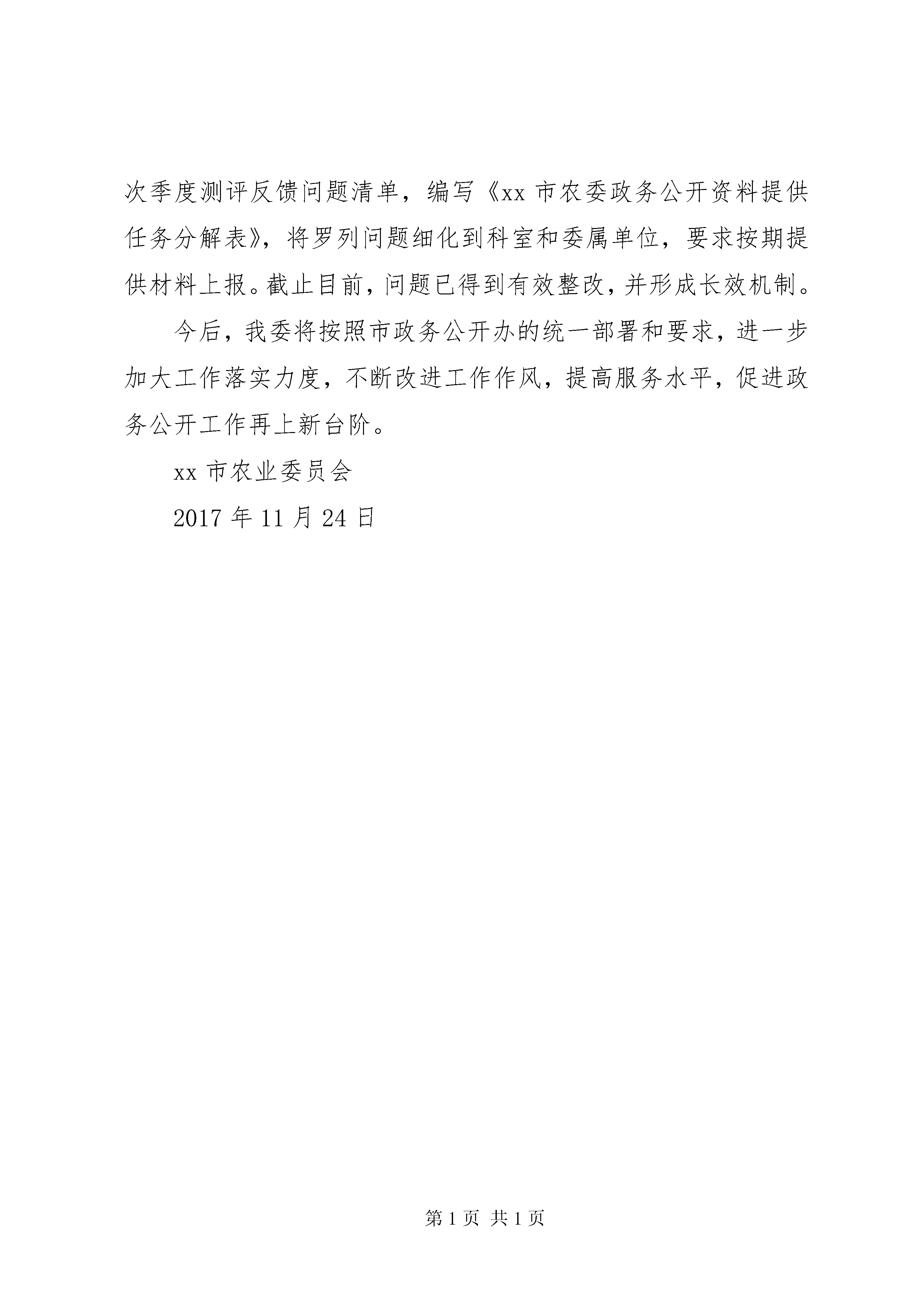 次季度测评反馈问题清单，编写《xx 市农委政务公开资料提供任务分解表》，将罗列问题细化到科室和委属单位，要求按期提供材料上报。截止目前，问题已得到有效整改，并形成长效机制。

今后，我委将按照市政务公开办的统一部署和要求，进一步加大工作落实力度，不断改进工作作风，提高服务水平，促进政务公开工作再上新台阶。

xx 市农业委员会

2017 年 11 月 24 日

第 1 页 共 1 页